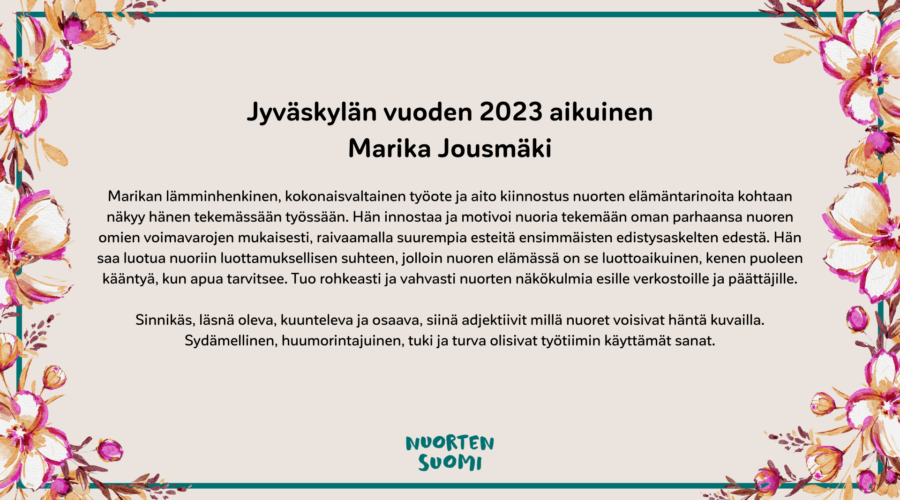 Jyväskylän vuoden 2023 aikuinen
Marika Jousmäki

Marikan lämminhenkinen, kokonaisvaltainen työote ja aito kiinnostus nuorten elämäntarinoita kohtaan näkyy hänen tekemässään työssään. Hän innostaa ja motivoi nuoria tekemään oman parhaansa nuoren omien voimavarojen mukaisesti, raivaamalla suurempia esteitä ensimmäisten edistysaskelten edestä. Hän saa luotua nuoriin luottamuksellisen suhteen, jolloin nuoren elämässä on se luottoaikuinen, kenen puoleen kääntyä, kun apua tarvitsee. Tuo rohkeasti ja vahvasti nuorten näkökulmia esille verkostoille ja päättäjille.

Sinnikäs, läsnä oleva, kuunteleva ja osaava, siinä adjektiivit millä nuoret voisivat häntä kuvailla. Sydämellinen, huumorintajuinen, tuki ja turva olisivat työtiimin käyttämät sanat.

NUORTEN
SUOMI